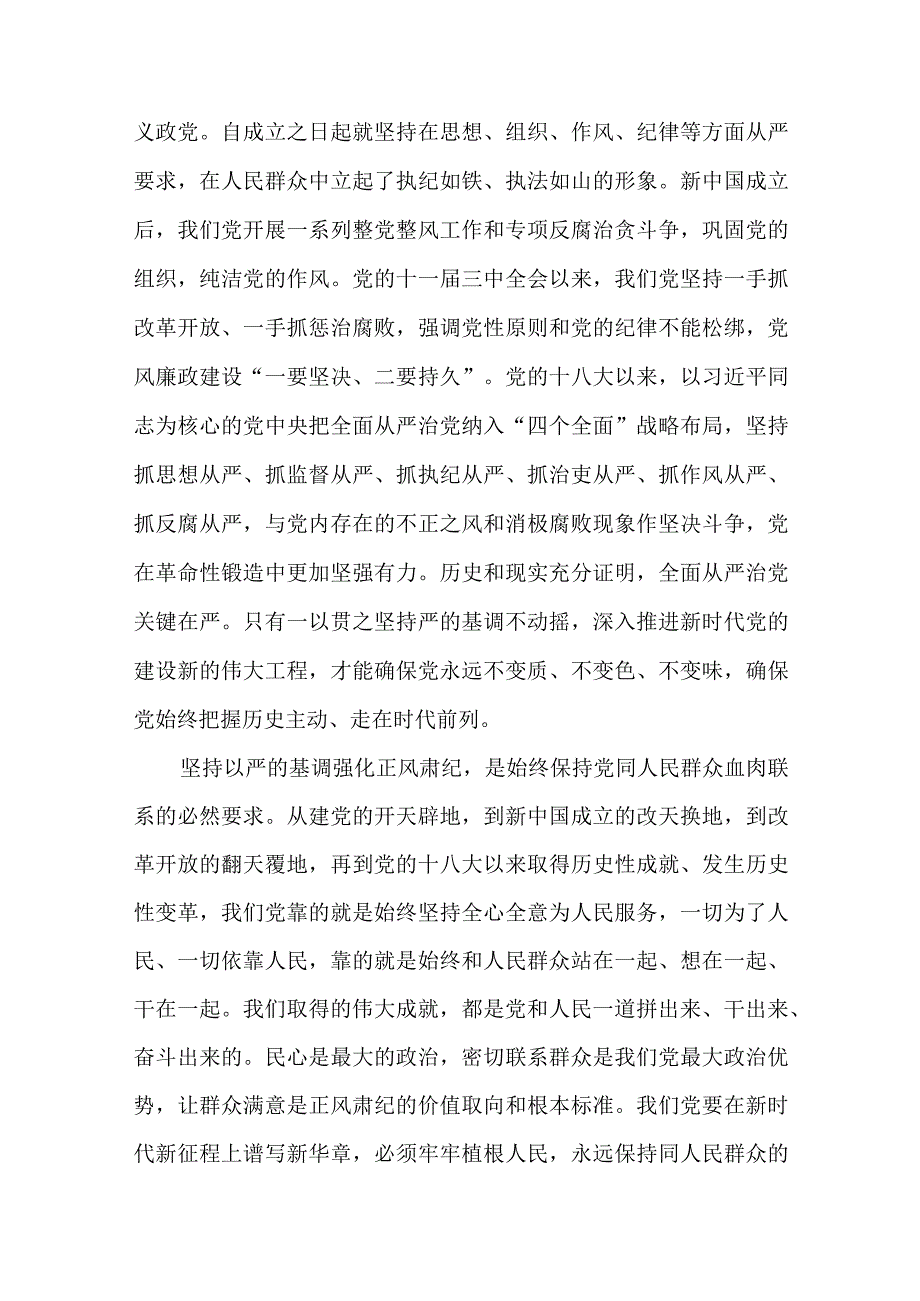 义政党。自成立之日起就坚持在思想、组织、作风、纪律等方面从严要求，在人民群众中立起了执纪如铁、执法如山的形象。新中国成立后，我们党开展一系列整党整风工作和专项反腐治贪斗争，巩固党的组织，纯洁党的作风。党的十一届三中全会以来，我们党坚持一手抓改革开放、一手抓惩治腐败，强调党性原则和党的纪律不能松绑，党风廉政建设“一要坚决、二要持久”。党的十八大以来，以习近平同志为核心的党中央把全面从严治党纳入“四个全面”战略布局，坚持抓思想从严、抓监督从严、抓执纪从严、抓治吏从严、抓作风从严、抓反腐从严，与党内存在的不正之风和消极腐败现象作坚决斗争，党在革命性锻造中更加坚强有力。历史和现实充分证明，全面从严治党关键在严。只有一以贯之坚持严的基调不动摇，深入推进新时代党的建设新的伟大工程，才能确保党永远不变质、不变色、不变味，确保党始终把握历史主动、走在时代前列。

坚持以严的基调强化正风肃纪，是始终保持党同人民群众血肉联系的必然要求。从建党的开天辟地，到新中国成立的改天换地，到改革开放的翻天覆地，再到党的十八大以来取得历史性成就、发生历史性变革，我们党靠的就是始终坚持全心全意为人民服务，一切为了人民、一切依靠人民，靠的就是始终和人民群众站在一起、想在一起、干在一起。我们取得的伟大成就，都是党和人民一道拼出来、干出来、奋斗出来的。民心是最大的政治，密切联系群众是我们党最大政治优势，让群众满意是正风肃纪的价值取向和根本标准。我们党要在新时代新征程上谱写新华章，必须牢牢植根人民，永远保持同人民群众的